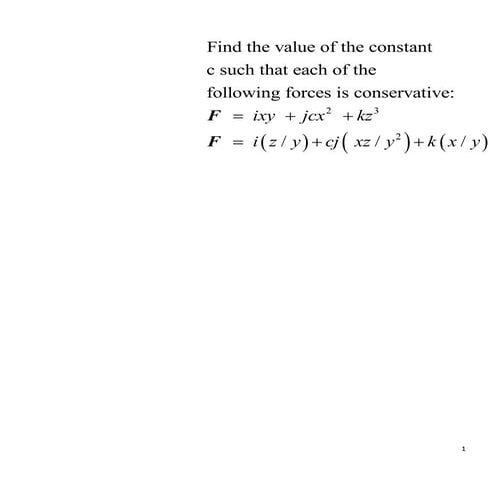 Find the value of the constant c such that each of the following forces is conservative:

$\boldsymbol{F} = ixy + jcx^2 + kz^3$

$\boldsymbol{F} = i(z/y) + cj(xz/y^2) + k(x/y)$

1